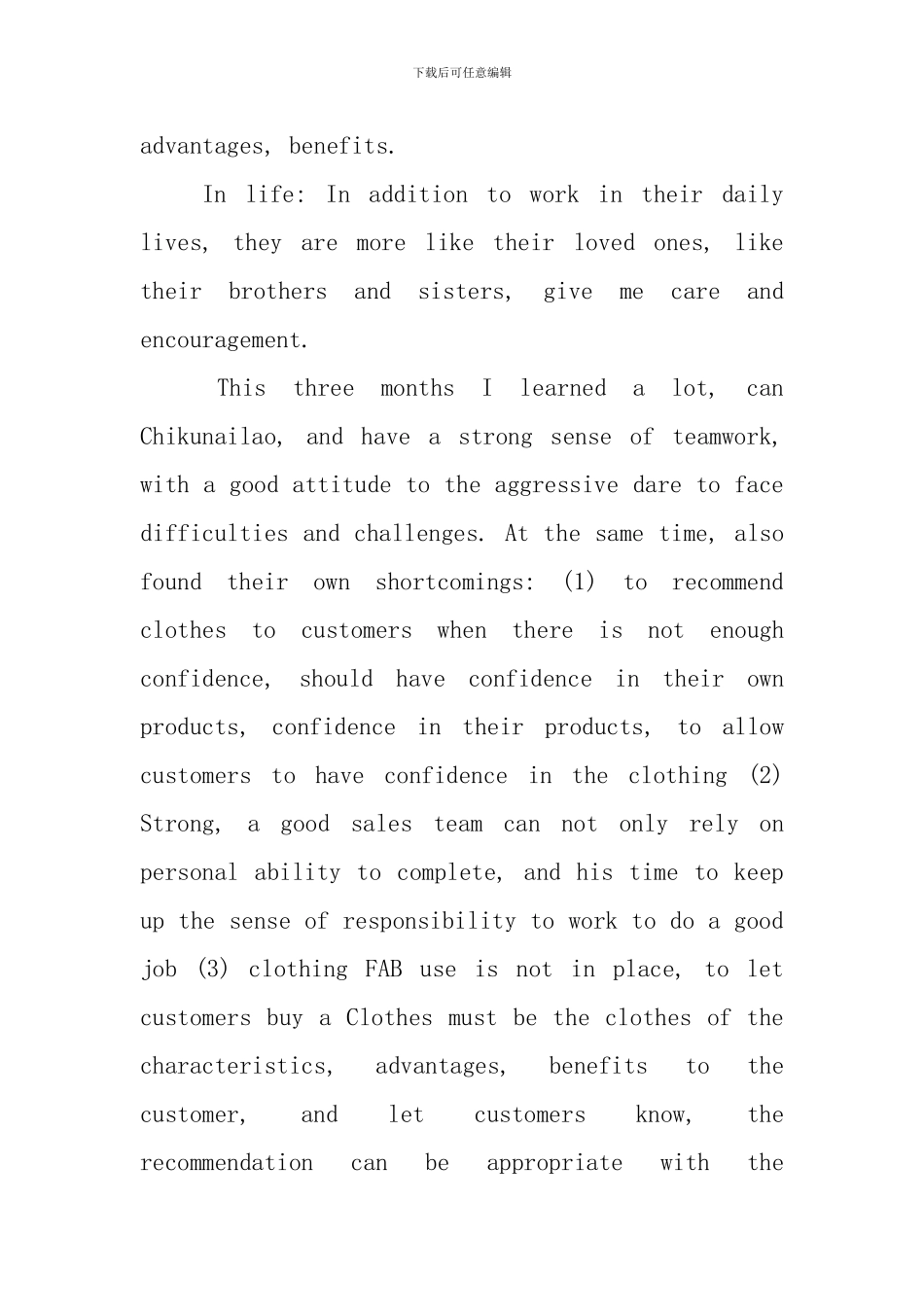 下载后可任意编辑

advantages, benefits.

In life: In addition to work in their daily lives, they are more like their loved ones, like their brothers and sisters, give me care and encouragement.

This three months I learned a lot, can Chikunailao, and have a strong sense of teamwork, with a good attitude to the aggressive dare to face difficulties and challenges. At the same time, also found their own shortcomings: (1) to recommend clothes to customers when there is not enough confidence, should have confidence in their own products, confidence in their products, to allow customers to have confidence in the clothing (2) Strong, a good sales team can not only rely on personal ability to complete, and his time to keep up the sense of responsibility to work to do a good job (3) clothing FAB use is not in place, to let customers buy a Clothes must be the clothes of the characteristics, advantages, benefits to the customer, and let customers know, the recommendation can be appropriate with the